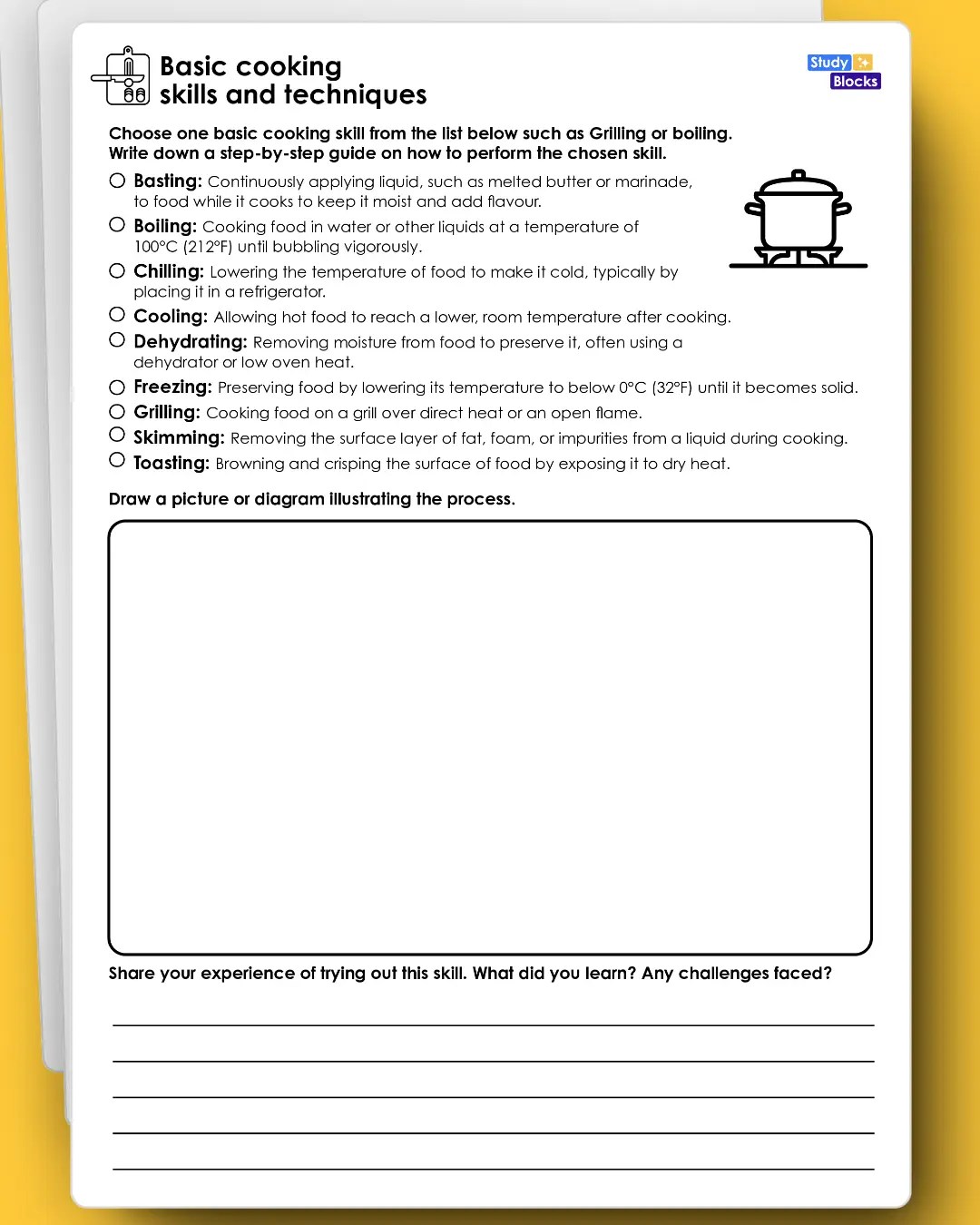 Basic cooking skills and techniques

Study Blocks

Choose one basic cooking skill from the list below such as Grilling or boiling. Write down a step-by-step guide on how to perform the chosen skill.

○ Basting: Continuously applying liquid, such as melted butter or marinade, to food while it cooks to keep it moist and add flavour.
○ Boiling: Cooking food in water or other liquids at a temperature of 100°C (212°F) until bubbling vigorously.
○ Chilling: Lowering the temperature of food to make it cold, typically by placing it in a refrigerator.
○ Cooling: Allowing hot food to reach a lower, room temperature after cooking.
○ Dehydrating: Removing moisture from food to preserve it, often using a dehydrator or low oven heat.
○ Freezing: Preserving food by lowering its temperature to below 0°C (32°F) until it becomes solid.
○ Grilling: Cooking food on a grill over direct heat or an open flame.
○ Skimming: Removing the surface layer of fat, foam, or impurities from a liquid during cooking.
○ Toasting: Browning and crisping the surface of food by exposing it to dry heat.

Draw a picture or diagram illustrating the process.

Share your experience of trying out this skill. What did you learn? Any challenges faced?